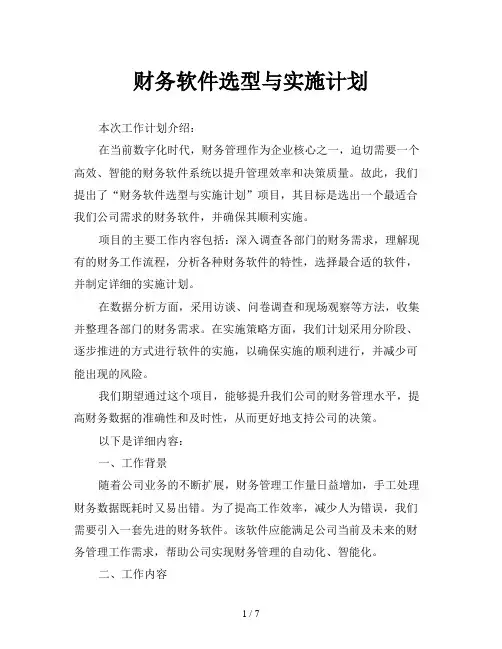 财务软件选型与实施计划

本次工作计划介绍：

在当前数字化时代，财务管理作为企业核心之一，迫切需要一个高效、智能的财务软件系统以提升管理效率和决策质量。故此，我们提出了“财务软件选型与实施计划”项目，其目标是选出一个最适合我们公司需求的财务软件，并确保其顺利实施。

项目的主要工作内容包括：深入调查各部门的财务需求，理解现有的财务工作流程，分析各种财务软件的特性，选择最合适的软件，并制定详细的实施计划。

在数据分析方面，采用访谈、问卷调查和现场观察等方法，收集并整理各部门的财务需求。在实施策略方面，我们计划采用分阶段、逐步推进的方式进行软件的实施，以确保实施的顺利进行，并减少可能出现的风险。

我们期望通过这个项目，能够提升我们公司的财务管理水平，提高财务数据的准确性和及时性，从而更好地支持公司的决策。

以下是详细内容：

一、工作背景

随着公司业务的不断扩展，财务管理工作量日益增加，手工处理财务数据既耗时又易出错。为了提高工作效率，减少人为错误，我们需要引入一套先进的财务软件。该软件应能满足公司当前及未来的财务管理工作需求，帮助公司实现财务管理的自动化、智能化。

二、工作内容

1 / 7